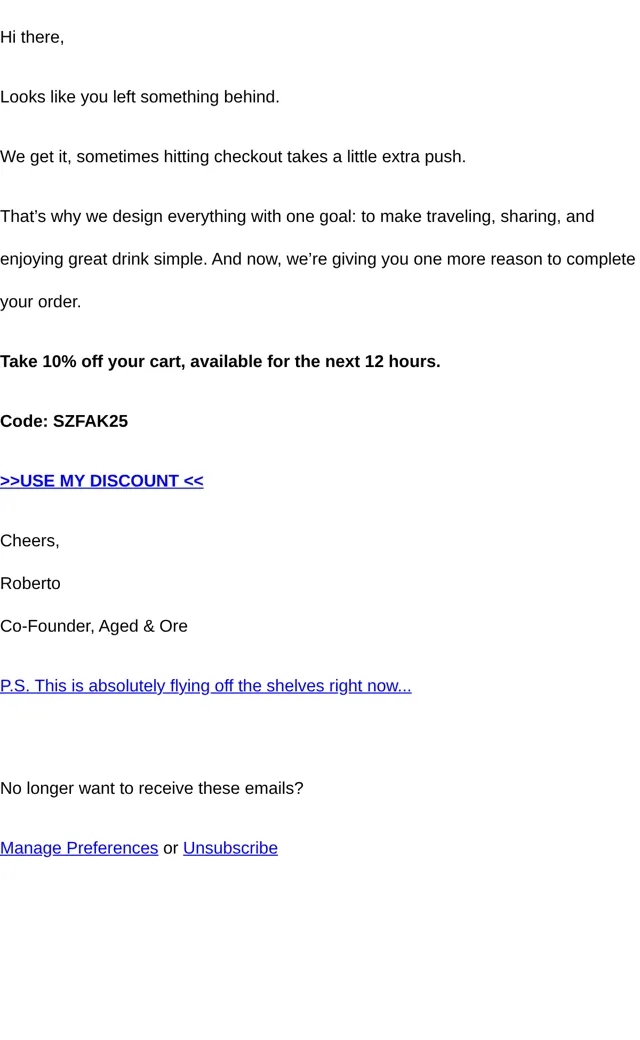 Hi there,

Looks like you left something behind.

We get it, sometimes hitting checkout takes a little extra push.

That's why we design everything with one goal: to make traveling, sharing, and enjoying great drink simple. And now, we're giving you one more reason to complete your order.

Take 10% off your cart, available for the next 12 hours.

Code: SZFAK25

>>USE MY DISCOUNT <<

Cheers,

Roberto

Co-Founder, Aged & Ore

P.S. This is absolutely flying off the shelves right now...

No longer want to receive these emails?

Manage Preferences or Unsubscribe